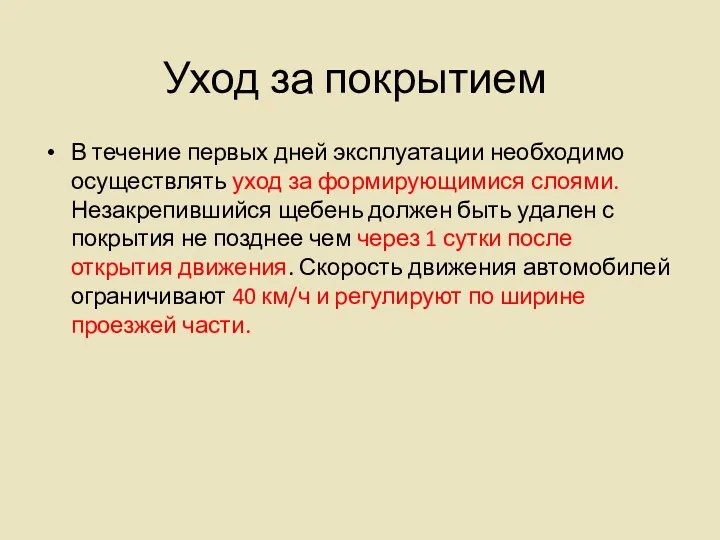 Уход за покрытием

• В течение первых дней эксплуатации необходимо осуществлять уход за формирующимися слоями. Незакрепившийся щебень должен быть удален с покрытия не позднее чем через 1 сутки после открытия движения. Скорость движения автомобилей ограничивают 40 км/ч и регулируют по ширине проезжей части.